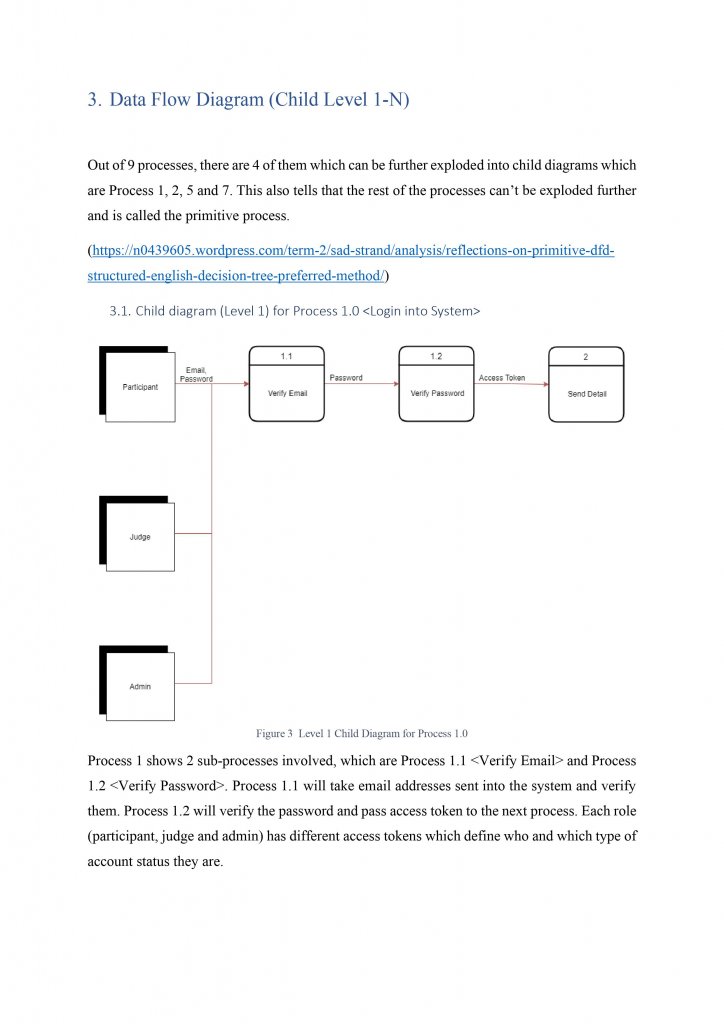 3. Data Flow Diagram (Child Level 1-N)

Out of 9 processes, there are 4 of them which can be further exploded into child diagrams which are Process 1, 2, 5 and 7. This also tells that the rest of the processes can't be exploded further and is called the primitive process.

(https://n0439605.wordpress.com/term-2/sad-strand/analysis/reflections-on-primitive-dfd-structured-english-decision-tree-preferred-method/)

3.1. Child diagram (Level 1) for Process 1.0 <Login into System>

Participant

Email, Password

1.1
Verify Email

Password

1.2
Verify Password

Access Token

2
Send Detail

Judge

Admin

Figure 3 Level 1 Child Diagram for Process 1.0

Process 1 shows 2 sub-processes involved, which are Process 1.1 <Verify Email> and Process 1.2 <Verify Password>. Process 1.1 will take email addresses sent into the system and verify them. Process 1.2 will verify the password and pass access token to the next process. Each role (participant, judge and admin) has different access tokens which define who and which type of account status they are.